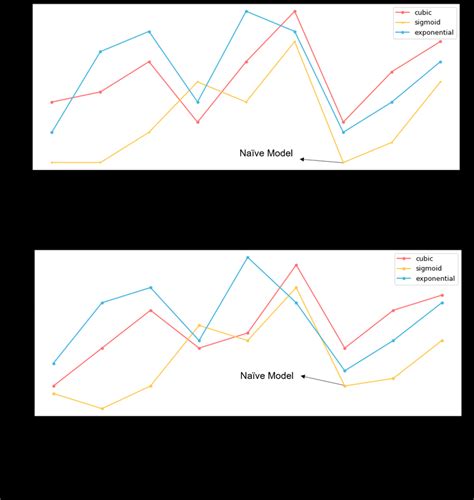 cubic
sigmoid
exponential

Naïve Model

cubic
sigmoid
exponential

Naïve Model